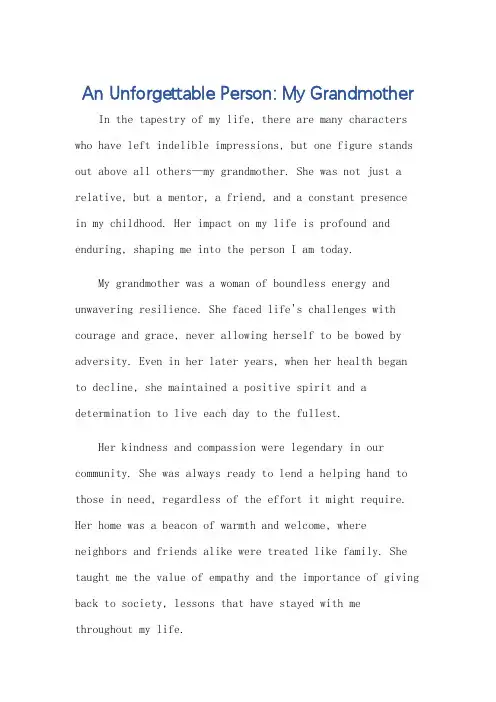 An Unforgettable Person: My Grandmother

In the tapestry of my life, there are many characters who have left indelible impressions, but one figure stands out above all others—my grandmother. She was not just a relative, but a mentor, a friend, and a constant presence in my childhood. Her impact on my life is profound and enduring, shaping me into the person I am today.

My grandmother was a woman of boundless energy and unwavering resilience. She faced life's challenges with courage and grace, never allowing herself to be bowed by adversity. Even in her later years, when her health began to decline, she maintained a positive spirit and a determination to live each day to the fullest.

Her kindness and compassion were legendary in our community. She was always ready to lend a helping hand to those in need, regardless of the effort it might require. Her home was a beacon of warmth and welcome, where neighbors and friends alike were treated like family. She taught me the value of empathy and the importance of giving back to society, lessons that have stayed with me throughout my life.